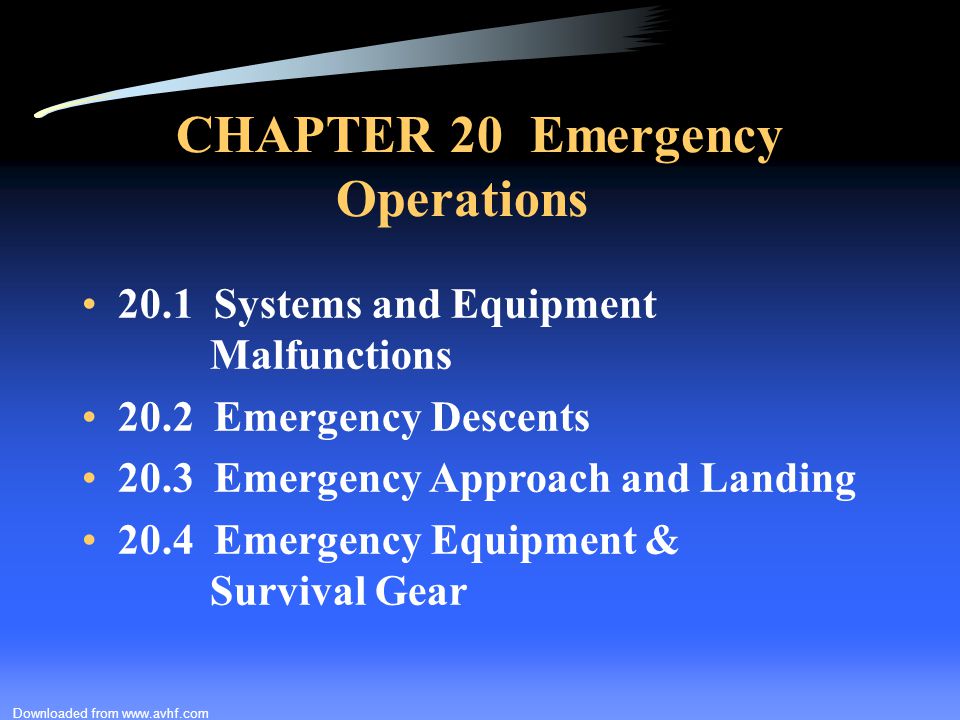 CHAPTER 20 Emergency Operations

• 20.1 Systems and Equipment Malfunctions
• 20.2 Emergency Descents
• 20.3 Emergency Approach and Landing
• 20.4 Emergency Equipment & Survival Gear

Downloaded from www.avhf.com